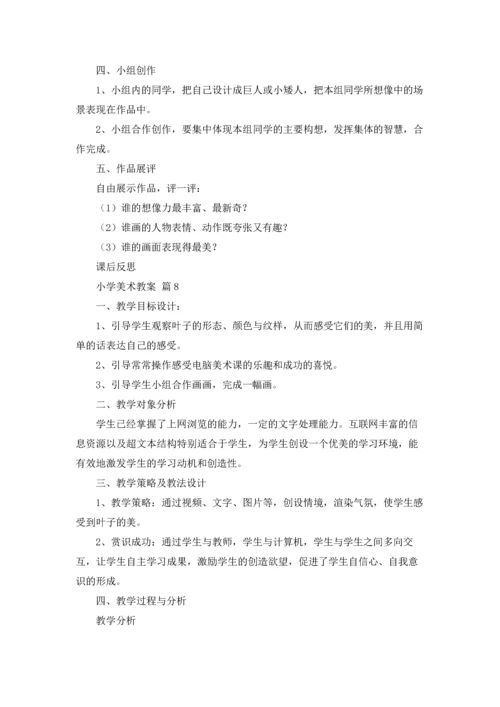 四、小组创作

1、小组内的同学，把自己设计成巨人或小矮人，把本组同学所想像中的场景表现在作品中。

2、小组合作创作，要集中体现本组同学的主要构想，发挥集体的智慧，合作完成。

五、作品展评

自由展示作品，评一评：

（1）谁的想像力最丰富、最新奇？

（2）谁画的人物表情、动作既夸张又有趣？

（3）谁的画面表现得最美？

课后反思

小学美术教案 篇8

一、教学目标设计：

1、引导学生观察叶子的形态、颜色与纹样，从而感受它们的美，并且用简单的话表达自己的感受。

2、引导常常操作感受电脑美术课的乐趣和成功的喜悦。

3、引导学生小组合作画画，完成一幅画。

二、教学对象分析

学生已经掌握了上网浏览的能力，一定的文字处理能力。互联网丰富的信息资源以及超文本结构特别适合于学生，为学生创设一个优美的学习环境，能有效地激发学生的学习动机和创造性。

三、教学策略及教法设计

1、教学策略：通过视频、文字、图片等，创设情境，渲染气氛，使学生感受到叶子的美。

2、赏识成功：通过学生与教师，学生与计算机，学生与学生之间多向交互，让学生自主学习成果，激励学生的创造欲望，促进了学生自信心、自我意识的形成。

四、教学过程与分析

教学分析